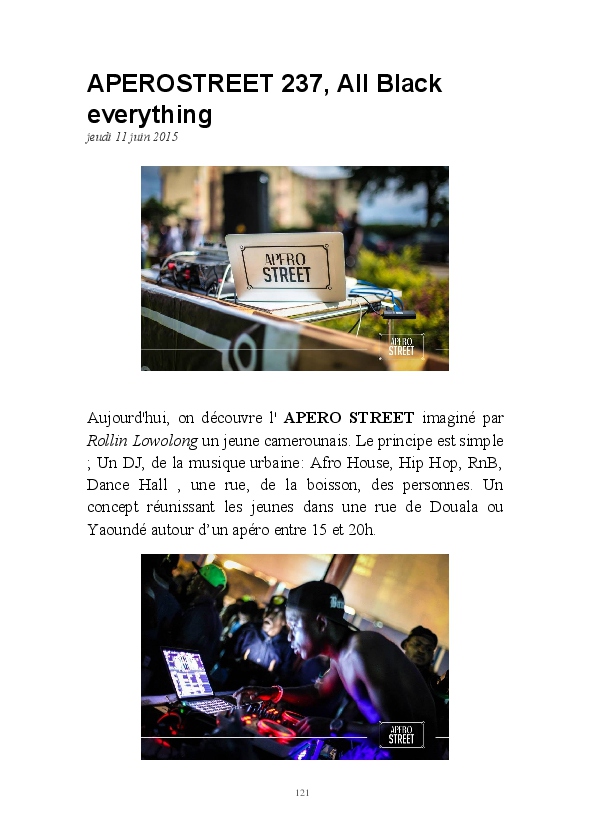 APEROSTREET 237, All Black everything

jeudi 11 juin 2015

APERO STREET

APERO STREET

Aujourd'hui, on découvre l' APERO STREET imaginé par Rollin Lowolong un jeune camerounais. Le principe est simple ; Un DJ, de la musique urbaine: Afro House, Hip Hop, RnB, Dance Hall , une rue, de la boisson, des personnes. Un concept réunissant les jeunes dans une rue de Douala ou Yaoundé autour d'un apéro entre 15 et 20h.

APERO STREET

121